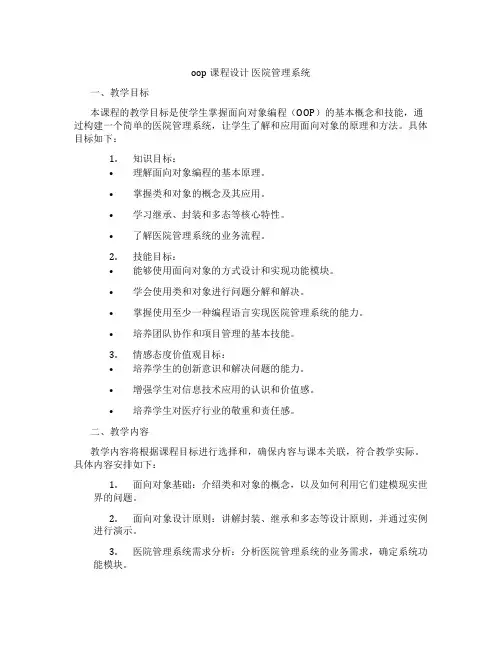 oop 课程设计 医院管理系统

一、教学目标

本课程的教学目标是使学生掌握面向对象编程（OOP）的基本概念和技能，通过构建一个简单的医院管理系统，让学生了解和应用面向对象的原理和方法。具体目标如下：

1. 知识目标：
• 理解面向对象编程的基本原理。
• 掌握类和对象的概念及其应用。
• 学习继承、封装和多态等核心特性。
• 了解医院管理系统的业务流程。

2. 技能目标：
• 能够使用面向对象的方式设计和实现功能模块。
• 学会使用类和对象进行问题分解和解决。
• 掌握使用至少一种编程语言实现医院管理系统的能力。
• 培养团队协作和项目管理的基本技能。

3. 情感态度价值观目标：
• 培养学生的创新意识和解决问题的能力。
• 增强学生对信息技术应用的认识和价值感。
• 培养学生对医疗行业的敬重和责任感。

二、教学内容

教学内容将根据课程目标进行选择和，确保内容与课本关联，符合教学实际。具体内容安排如下：

1. 面向对象基础：介绍类和对象的概念，以及如何利用它们建模现实世界的问题。

2. 面向对象设计原则：讲解封装、继承和多态等设计原则，并通过实例进行演示。

3. 医院管理系统需求分析：分析医院管理系统的业务需求，确定系统功能模块。